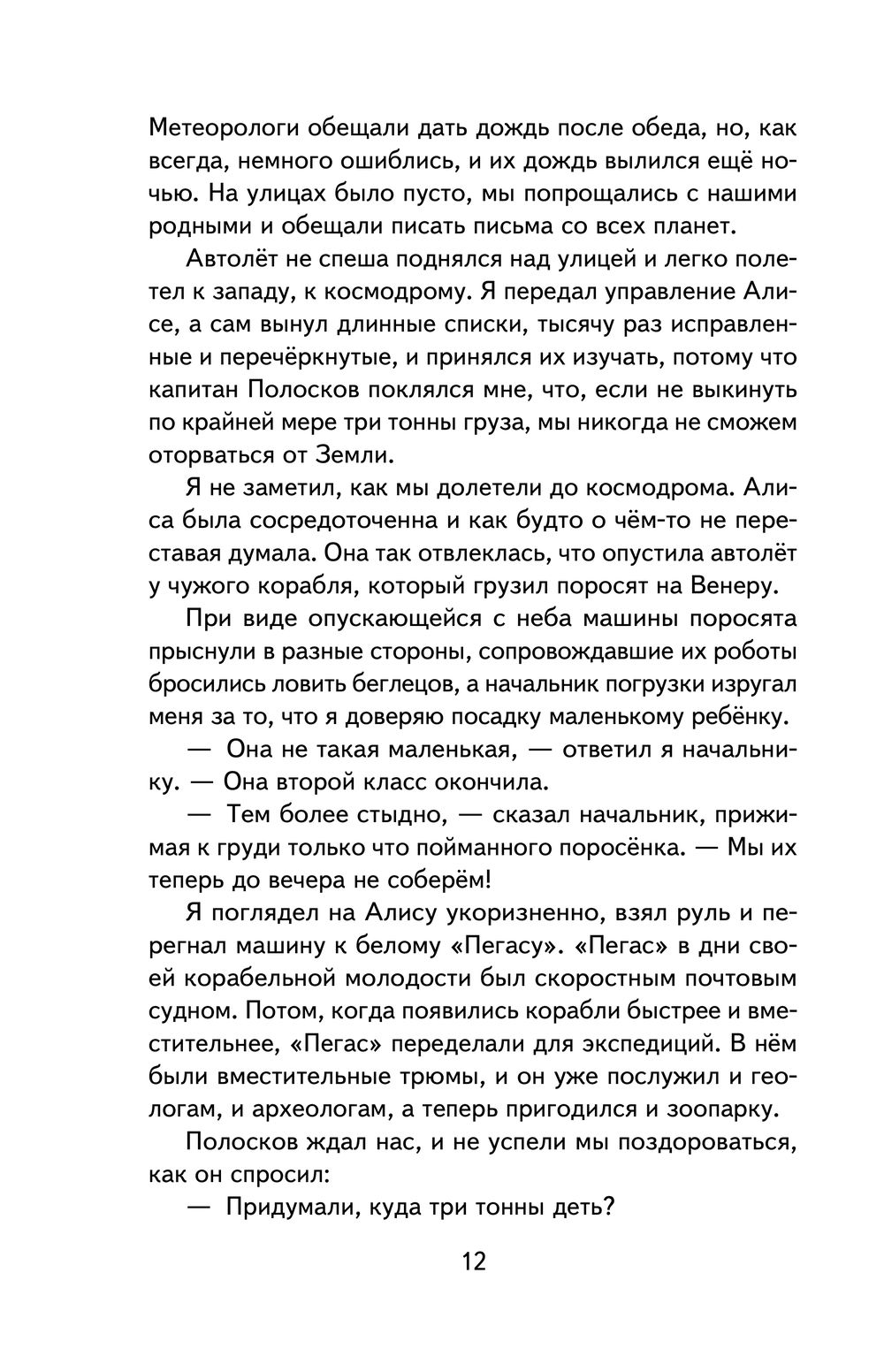 Метеорологи обещали дать дождь после обеда, но, как всегда, немного ошиблись, и их дождь вылился ещё ночью. На улицах было пусто, мы попрощались с нашими родными и обещали писать письма со всех планет.

Автолёт не спеша поднялся над улицей и легко полетел к западу, к космодрому. Я передал управление Алисе, а сам вынул длинные списки, тысячу раз исправленные и перечёркнутые, и принялся их изучать, потому что капитан Полосков поклялся мне, что, если не выкинуть по крайней мере три тонны груза, мы никогда не сможем оторваться от Земли.

Я не заметил, как мы долетели до космодрома. Алиса была сосредоточенна и как будто о чём-то не переставая думала. Она так отвлеклась, что опустила автолёт у чужого корабля, который грузил поросят на Венеру.

При виде опускающейся с неба машины поросята прыснули в разные стороны, сопровождавшие их роботы бросились ловить беглецов, а начальник погрузки изругал меня за то, что я доверяю посадку маленькому ребёнку.

— Она не такая маленькая, — ответил я начальнику. — Она второй класс окончила.

— Тем более стыдно, — сказал начальник, прижимая к груди только что пойманного поросёнка. — Мы их теперь до вечера не соберём!

Я поглядел на Алису укоризненно, взял руль и перегнал машину к белому «Пегасу». «Пегас» в дни своей корабельной молодости был скоростным почтовым судном. Потом, когда появились корабли быстрее и вместительнее, «Пегас» переделали для экспедиций. В нём были вместительные трюмы, и он уже послужил и геологам, и археологам, а теперь пригодился и зоопарку.

Полосков ждал нас, и не успели мы поздороваться, как он спросил:

— Придумали, куда три тонны деть?

12